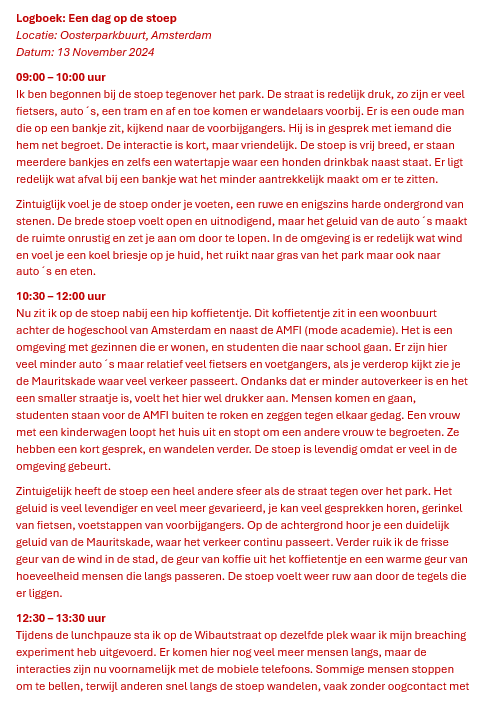 **Logboek: Een dag op de stoep**
*Locatie: Oosterparkbuurt, Amsterdam*
*Datum: 13 November 2024*

**09:00 – 10:00 uur**
Ik ben begonnen bij de stoep tegenover het park. De straat is redelijk druk, zo zijn er veel fietsers, auto´s, een tram en af en toe komen er wandelaars voorbij. Er is een oude man die op een bankje zit, kijkend naar de voorbijgangers. Hij is in gesprek met iemand die hem net begroet. De interactie is kort, maar vriendelijk. De stoep is vrij breed, er staan meerdere bankjes en zelfs een watertapje waar een honden drinkbak naast staat. Er ligt redelijk wat afval bij een bankje wat het minder aantrekkelijk maakt om er te zitten.

Zintuiglijk voel je de stoep onder je voeten, een ruwe en enigszins harde ondergrond van stenen. De brede stoep voelt open en uitnodigend, maar het geluid van de auto´s maakt de ruimte onrustig en zet je aan om door te lopen. In de omgeving is er redelijk wat wind en voel je een koel briesje op je huid, het ruikt naar gras van het park maar ook naar auto´s en eten.

**10:30 – 12:00 uur**
Nu zit ik op de stoep nabij een hip koffietentje. Dit koffietentje zit in een woonbuurt achter de hogeschool van Amsterdam en naast de AMFI (mode academie). Het is een omgeving met gezinnen die er wonen, en studenten die naar school gaan. Er zijn hier veel minder auto´s maar relatief veel fietsers en voetgangers, als je verderop kijkt zie je de Mauritskade waar veel verkeer passeert. Ondanks dat er minder autoverkeer is en het een smaller straatje is, voelt het hier wel drukker aan. Mensen komen en gaan, studenten staan voor de AMFI buiten te roken en zeggen tegen elkaar gedag. Een vrouw met een kinderwagen loopt het huis uit en stopt om een andere vrouw te begroeten. Ze hebben een kort gesprek, en wandelen verder. De stoep is levendig omdat er veel in de omgeving gebeurt.

Zintuigelijk heeft de stoep een heel andere sfeer als de straat tegen over het park. Het geluid is veel levendiger en veel meer gevarieerd, je kan veel gesprekken horen, gerinkel van fietsen, voetstappen van voorbijgangers. Op de achtergrond hoor je een duidelijk geluid van de Mauritskade, waar het verkeer continu passeert. Verder ruik ik de frisse geur van de wind in de stad, de geur van koffie uit het koffietentje en een warme geur van hoeveelheid mensen die langs passeren. De stoep voelt weer ruw aan door de tegels die er liggen.

**12:30 – 13:30 uur**
Tijdens de lunchpauze sta ik op de Wibautstraat op dezelfde plek waar ik mijn breaching experiment heb uitgevoerd. Er komen hier nog veel meer mensen langs, maar de interacties zijn nu voornamelijk met de mobiele telefoons. Sommige mensen stoppen om te bellen, terwijl anderen snel langs de stoep wandelen, vaak zonder oogcontact met